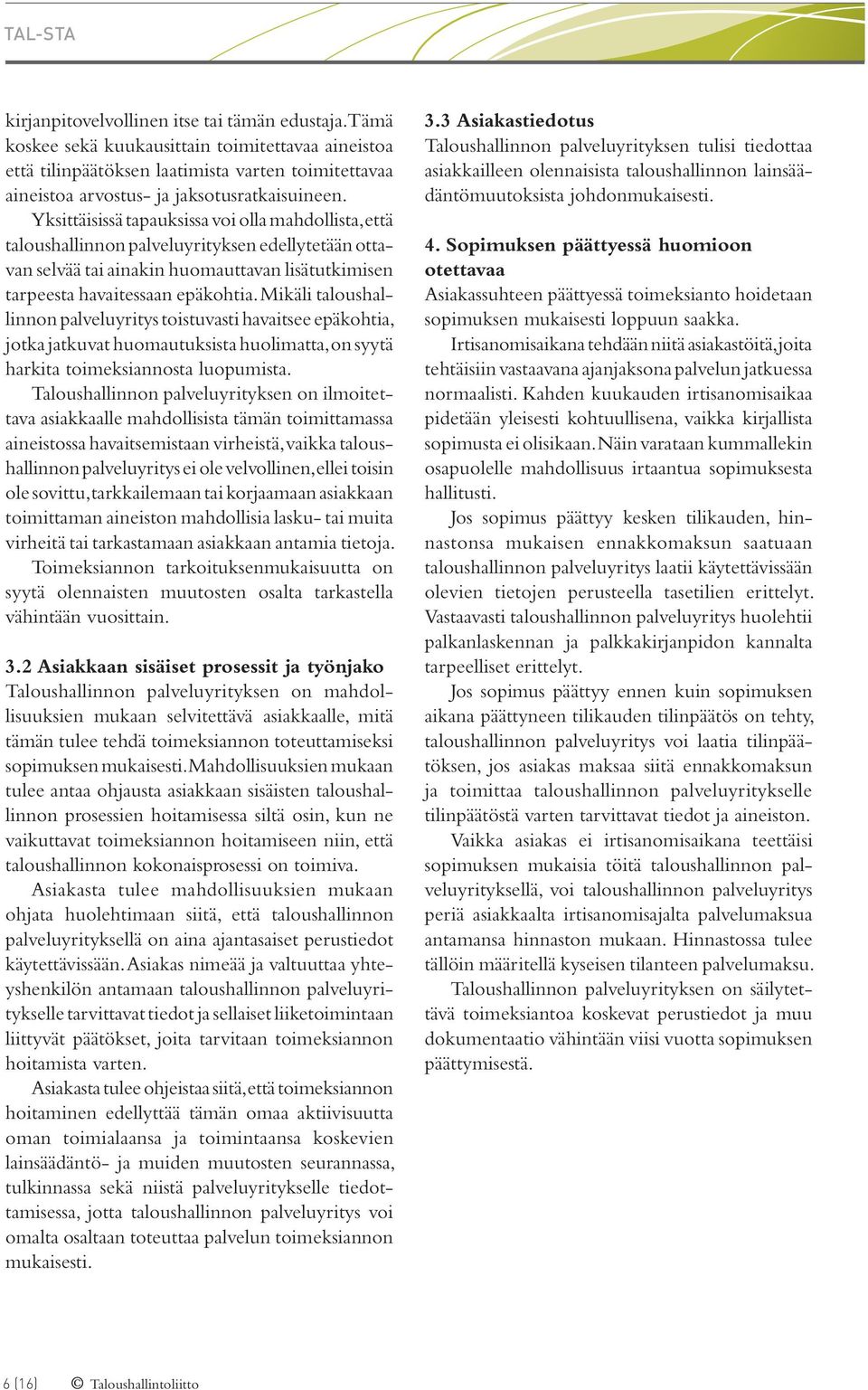 TAL-STA

kirjanpitovelvollinen itse tai tämän edustaja. Tämä koskee sekä kuukausittain toimitettavaa aineistoa että tilinpäätöksen laatimista varten toimitettavaa aineistoa arvostus- ja jaksotusratkaisuineen.

Yksittäisissä tapauksissa voi olla mahdollista, että taloushallinnon palveluyrityksen edellytetään ottavan selvää tai ainakin huomauttavan lisätutkimisen tarpeesta havaitessaan epäkohtia. Mikäli taloushallinnon palveluyritys toistuvasti havaitsee epäkohtia, jotka jatkuvat huomautuksista huolimatta, on syytä harkita toimeksiannosta luopumista.

Taloushallinnon palveluyrityksen on ilmoitettava asiakkaalle mahdollisista tämän toimittamassa aineistossa havaitsemistaan virheistä, vaikka taloushallinnon palveluyritys ei ole velvollinen, ellei toisin ole sovittu, tarkkailemaan tai korjaamaan asiakkaan toimittaman aineiston mahdollisia lasku- tai muita virheitä tai tarkastamaan asiakkaan antamia tietoja.

Toimeksiannon tarkoituksenmukaisuutta on syytä olennaisten muutosten osalta tarkastella vähintään vuosittain.

3.2 Asiakkaan sisäiset prosessit ja työnjako
Taloushallinnon palveluyrityksen on mahdollisuuksien mukaan selvitettävä asiakkaalle, mitä tämän tulee tehdä toimeksiannon toteuttamiseksi sopimuksen mukaisesti. Mahdollisuuksien mukaan tulee antaa ohjausta asiakkaan sisäisten taloushallinnon prosessien hoitamisessa siltä osin, kun ne vaikuttavat toimeksiannon hoitamiseen niin, että taloushallinnon kokonaisprosessi on toimiva.

Asiakasta tulee mahdollisuuksien mukaan ohjata huolehtimaan siitä, että taloushallinnon palveluyrityksellä on aina ajantasaiset perustiedot käytettävissään. Asiakas nimeää ja valtuuttaa yhteyshenkilön antamaan taloushallinnon palveluyritykselle tarvittavat tiedot ja sellaiset liiketoimintaan liittyvät päätökset, joita tarvitaan toimeksiannon hoitamista varten.

Asiakasta tulee ohjeistaa siitä, että toimeksiannon hoitaminen edellyttää tämän omaa aktiivisuutta oman toimialaansa ja toimintaansa koskevien lainsäädäntö- ja muiden muutosten seurannassa, tulkinnassa sekä niistä palveluyritykselle tiedottamisessa, jotta taloushallinnon palveluyritys voi omalta osaltaan toteuttaa palvelun toimeksiannon mukaisesti.

3.3 Asiakastiedotus
Taloushallinnon palveluyrityksen tulisi tiedottaa asiakkailleen olennaisista taloushallinnon lainsäädäntömuutoksista johdonmukaisesti.

4. Sopimuksen päättyessä huomioon otettavaa
Asiakassuhteen päättyessä toimeksianto hoidetaan sopimuksen mukaisesti loppuun saakka.

Irtisanomisaikana tehdään niitä asiakastöitä, joita tehtäisiin vastaavana ajanjaksona palvelun jatkuessa normaalisti. Kahden kuukauden irtisanomisaikaa pidetään yleisesti kohtuullisena, vaikka kirjallista sopimusta ei olisikaan. Näin varataan kummallekin osapuolelle mahdollisuus irtaantua sopimuksesta hallitusti.

Jos sopimus päättyy kesken tilikauden, hinnastonsa mukaisen ennakkomaksun saatuaan taloushallinnon palveluyritys laatii käytettävissään olevien tietojen perusteella tasetilien erittelyt. Vastaavasti taloushallinnon palveluyritys huolehtii palkanlaskennan ja palkkakirjanpidon kannalta tarpeelliset erittelyt.

Jos sopimus päättyy ennen kuin sopimuksen aikana päättyneen tilikauden tilinpäätös on tehty, taloushallinnon palveluyritys voi laatia tilinpäätöksen, jos asiakas maksaa siitä ennakkomaksun ja toimittaa taloushallinnon palveluyritykselle tilinpäätöstä varten tarvittavat tiedot ja aineiston.

Vaikka asiakas ei irtisanomisaikana teettäisi sopimuksen mukaisia töitä taloushallinnon palveluyrityksellä, voi taloushallinnon palveluyritys periä asiakkaalta irtisanomisajalta palvelumaksua antamansa hinnaston mukaan. Hinnastossa tulee tällöin määritellä kyseisen tilanteen palvelumaksu.

Taloushallinnon palveluyrityksen on säilytettävä toimeksiantoa koskevat perustiedot ja muu dokumentaatio vähintään viisi vuotta sopimuksen päättymisestä.

6 (16) © Taloushallintoliitto